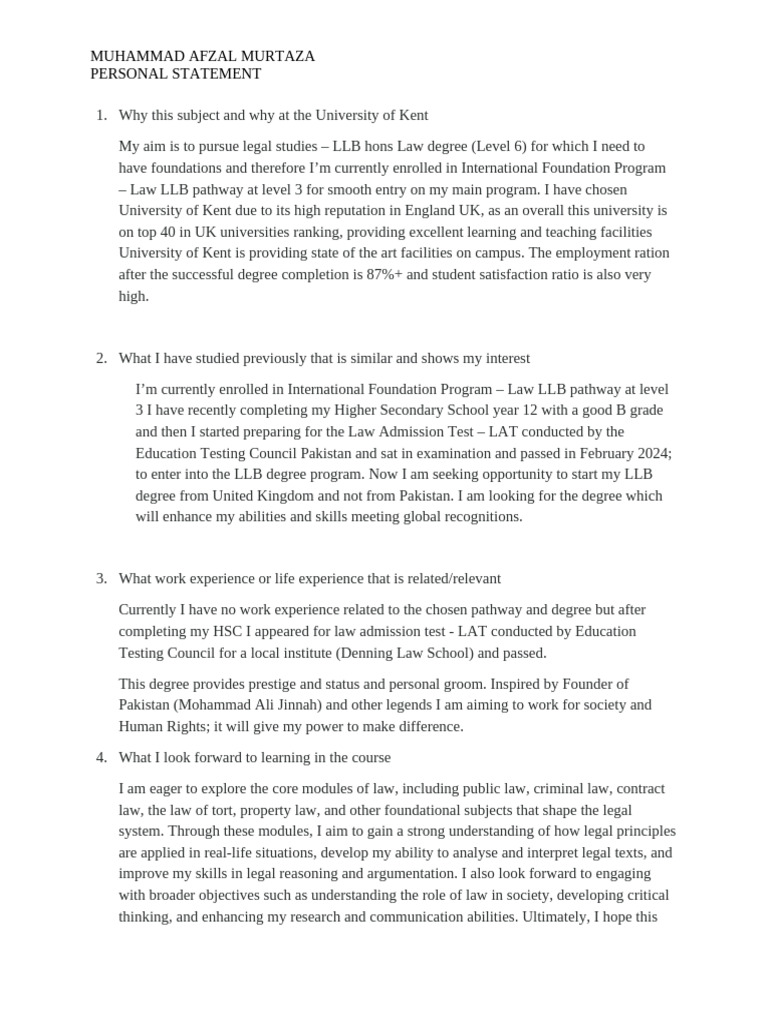 MUHAMMAD AFZAL MURTAZA
PERSONAL STATEMENT

1. Why this subject and why at the University of Kent

My aim is to pursue legal studies – LLB hons Law degree (Level 6) for which I need to have foundations and therefore I'm currently enrolled in International Foundation Program – Law LLB pathway at level 3 for smooth entry on my main program. I have chosen University of Kent due to its high reputation in England UK, as an overall this university is on top 40 in UK universities ranking, providing excellent learning and teaching facilities University of Kent is providing state of the art facilities on campus. The employment ration after the successful degree completion is 87%+ and student satisfaction ratio is also very high.

2. What I have studied previously that is similar and shows my interest

I'm currently enrolled in International Foundation Program – Law LLB pathway at level 3 I have recently completing my Higher Secondary School year 12 with a good B grade and then I started preparing for the Law Admission Test – LAT conducted by the Education Testing Council Pakistan and sat in examination and passed in February 2024; to enter into the LLB degree program. Now I am seeking opportunity to start my LLB degree from United Kingdom and not from Pakistan. I am looking for the degree which will enhance my abilities and skills meeting global recognitions.

3. What work experience or life experience that is related/relevant

Currently I have no work experience related to the chosen pathway and degree but after completing my HSC I appeared for law admission test - LAT conducted by Education Testing Council for a local institute (Denning Law School) and passed.

This degree provides prestige and status and personal groom. Inspired by Founder of Pakistan (Mohammad Ali Jinnah) and other legends I am aiming to work for society and Human Rights; it will give my power to make difference.

4. What I look forward to learning in the course

I am eager to explore the core modules of law, including public law, criminal law, contract law, the law of tort, property law, and other foundational subjects that shape the legal system. Through these modules, I aim to gain a strong understanding of how legal principles are applied in real-life situations, develop my ability to analyse and interpret legal texts, and improve my skills in legal reasoning and argumentation. I also look forward to engaging with broader objectives such as understanding the role of law in society, developing critical thinking, and enhancing my research and communication abilities. Ultimately, I hope this